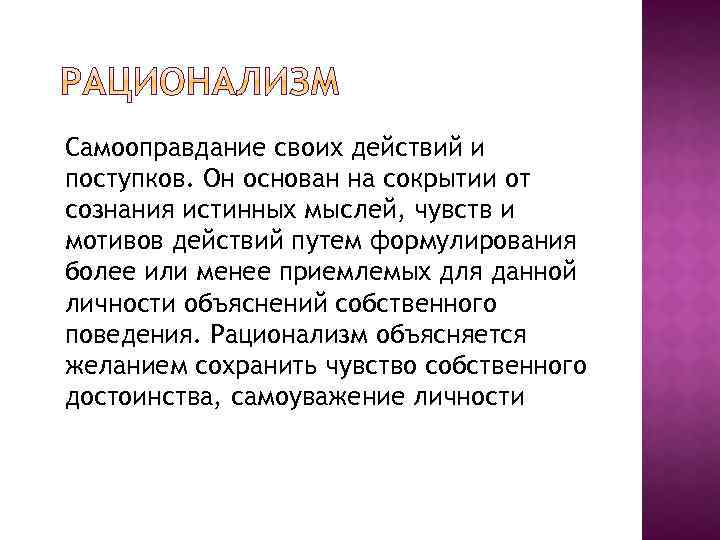 РАЦИОНАЛИЗМ

Самооправдание своих действий и поступков. Он основан на сокрытии от сознания истинных мыслей, чувств и мотивов действий путем формулирования более или менее приемлемых для данной личности объяснений собственного поведения. Рационализм объясняется желанием сохранить чувство собственного достоинства, самоуважение личности